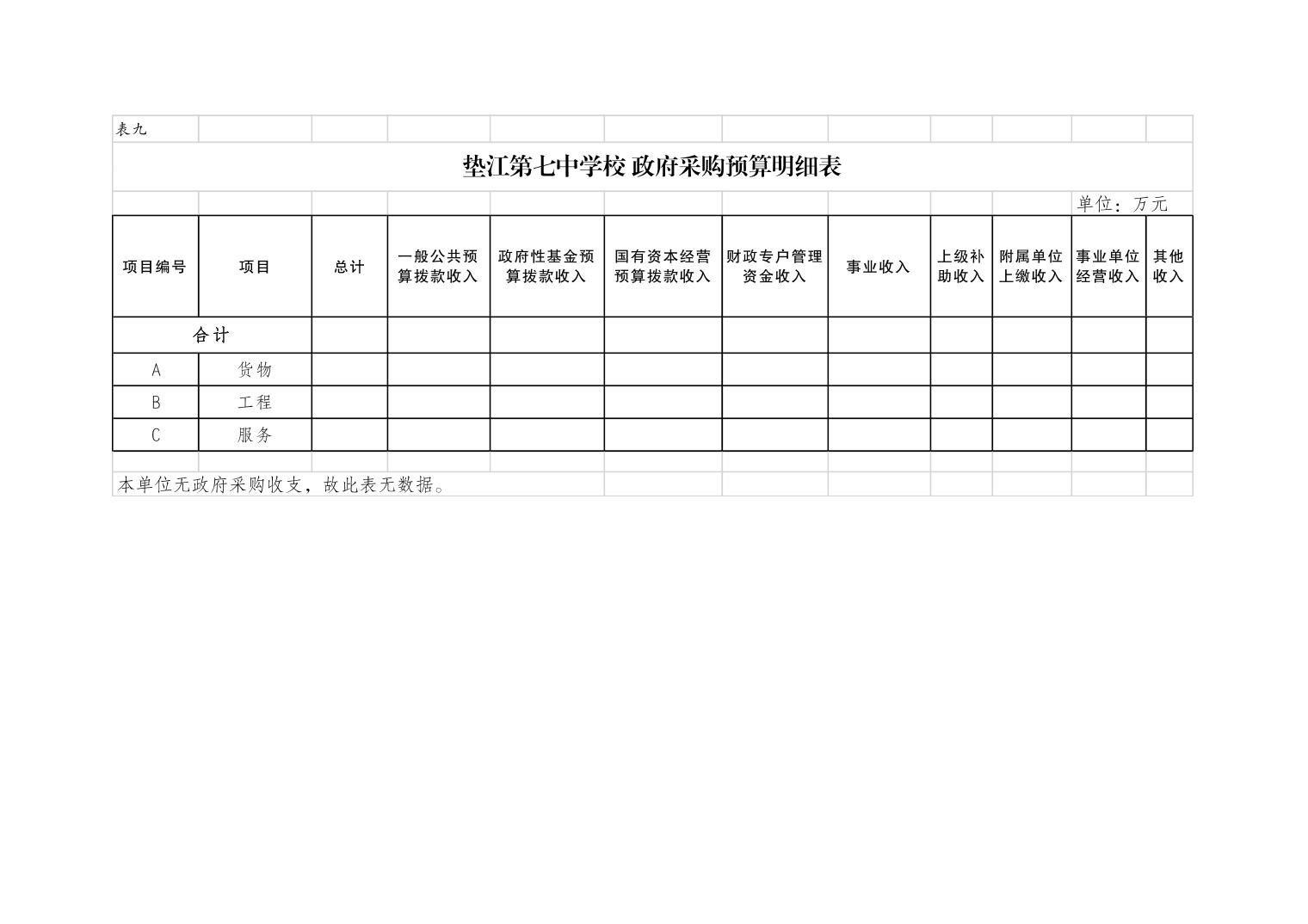 表九

垫江第七中学校 政府采购预算明细表

单位：万元

| 项目编号 | 项目 | 总计 | 一般公共预算拨款收入 | 政府性基金预算拨款收入 | 国有资本经营预算拨款收入 | 财政专户管理资金收入 | 事业收入 | 上级补助收入 | 附属单位上缴收入 | 事业单位经营收入 | 其他收入 |
|---|---|---|---|---|---|---|---|---|---|---|---|
| 合计 | | | | | | | | | | | |
| A | 货物 | | | | | | | | | | |
| B | 工程 | | | | | | | | | | |
| C | 服务 | | | | | | | | | | |

本单位无政府采购收支，故此表无数据。